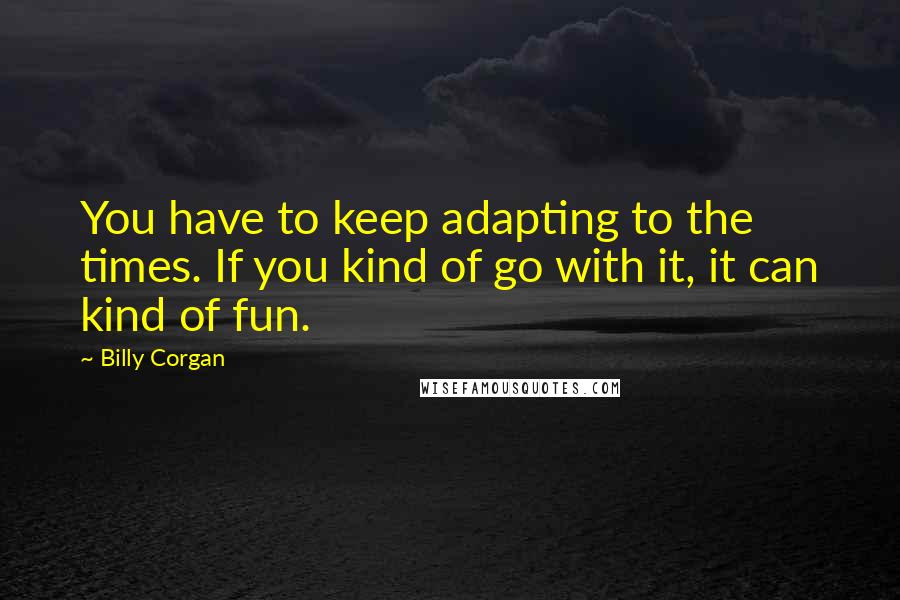 You have to keep adapting to the times. If you kind of go with it, it can kind of fun.

~ Billy Corgan

WISEFAMOUSQUOTES.COM